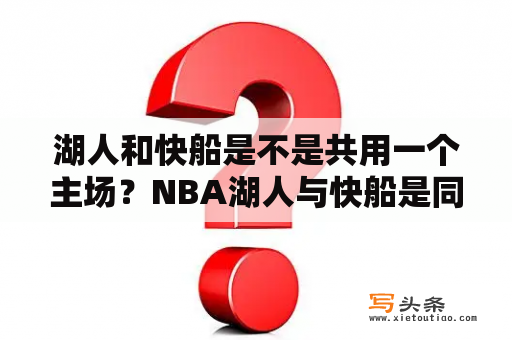 湖人和快船是不是共用一个主场？NBA湖人与快船是同

写头条
www.xietoutiao.com